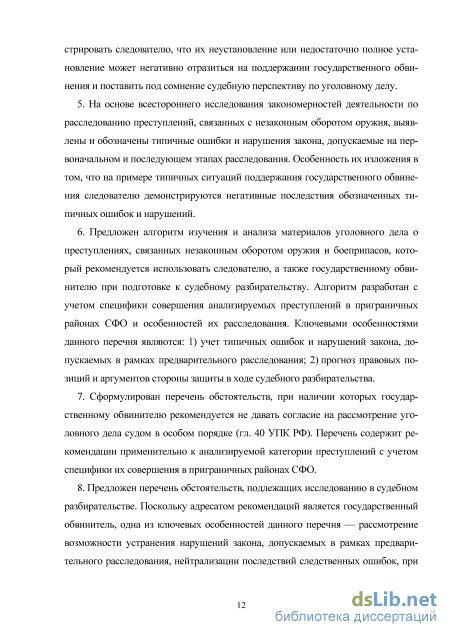 стрировать следователю, что их неустановление или недостаточно полное установление может негативно отразиться на поддержании государственного обвинения и поставить под сомнение судебную перспективу по уголовному делу.

5. На основе всестороннего исследования закономерностей деятельности по расследованию преступлений, связанных с незаконным оборотом оружия, выявлены и обозначены типичные ошибки и нарушения закона, допускаемые на первоначальном и последующем этапах расследования. Особенность их изложения в том, что на примере типичных ситуаций поддержания государственного обвинения следователю демонстрируются негативные последствия обозначенных типичных ошибок и нарушений.

6. Предложен алгоритм изучения и анализа материалов уголовного дела о преступлениях, связанных незаконным оборотом оружия и боеприпасов, который рекомендуется использовать следователю, а также государственному обвинителю при подготовке к судебному разбирательству. Алгоритм разработан с учетом специфики совершения анализируемых преступлений в приграничных районах СФО и особенностей их расследования. Ключевыми особенностями данного перечня являются: 1) учет типичных ошибок и нарушений закона, допускаемых в рамках предварительного расследования; 2) прогноз правовых позиций и аргументов стороны защиты в ходе судебного разбирательства.

7. Сформулирован перечень обстоятельств, при наличии которых государственному обвинителю рекомендуется не давать согласие на рассмотрение уголовного дела судом в особом порядке (гл. 40 УПК РФ). Перечень содержит рекомендации применительно к анализируемой категории преступлений с учетом специфики их совершения в приграничных районах СФО.

8. Предложен перечень обстоятельств, подлежащих исследованию в судебном разбирательстве. Поскольку адресатом рекомендаций является государственный обвинитель, одна из ключевых особенностей данного перечня — рассмотрение возможности устранения нарушений закона, допускаемых в рамках предварительного расследования, нейтрализации последствий следственных ошибок, при

12

dsLib.net
библиотека диссертаций